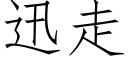 迅走